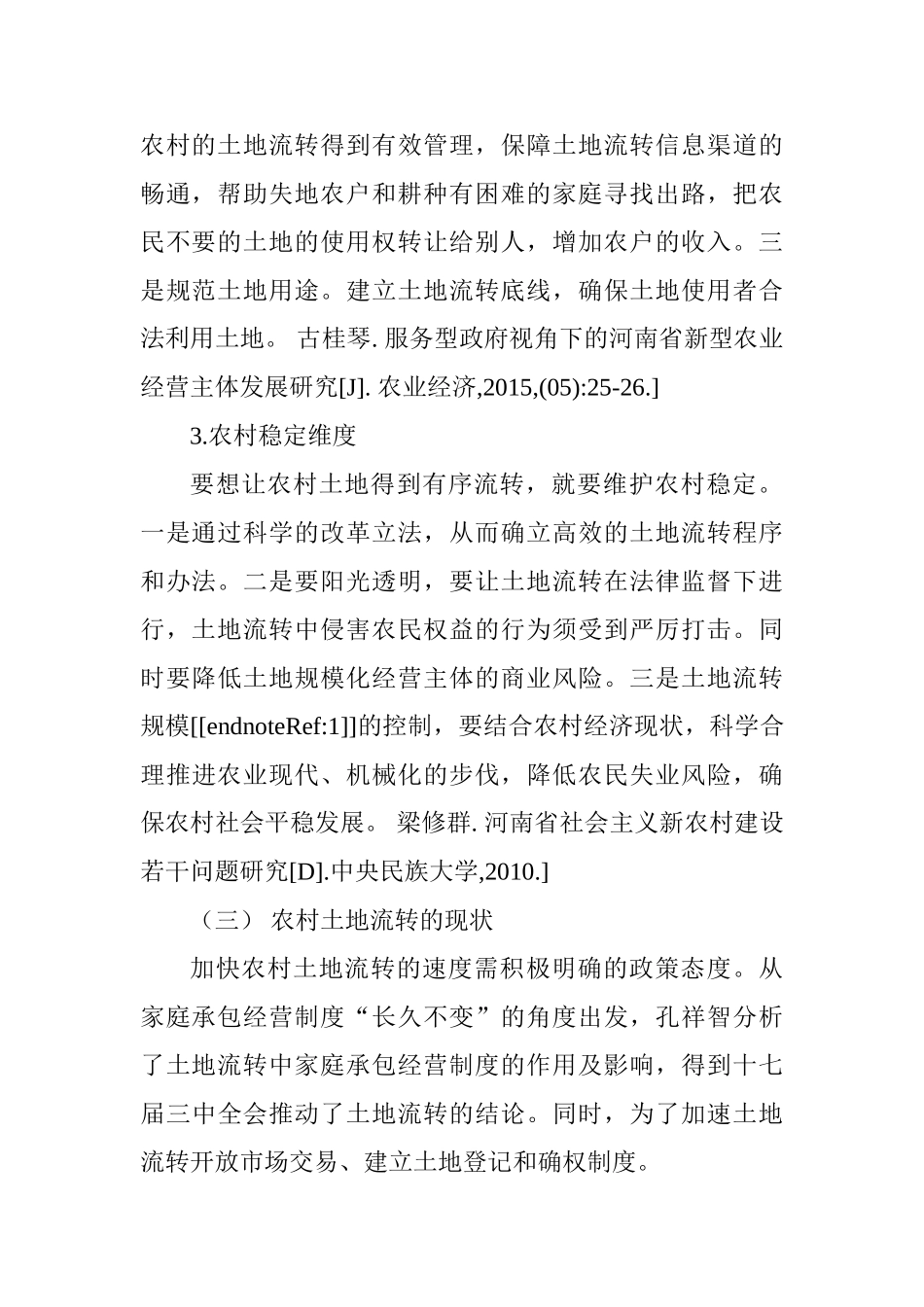 农村的土地流转得到有效管理，保障土地流转信息渠道的畅通，帮助失地农户和耕种有困难的家庭寻找出路，把农民不要的土地的使用权转让给别人，增加农户的收入。三是规范土地用途。建立土地流转底线，确保土地使用者合法利用土地。 古桂琴. 服务型政府视角下的河南省新型农业经营主体发展研究[J]. 农业经济,2015,(05):25-26.]

3.农村稳定维度

要想让农村土地得到有序流转，就要维护农村稳定。一是通过科学的改革立法，从而确立高效的土地流转程序和办法。二是要阳光透明，要让土地流转在法律监督下进行，土地流转中侵害农民权益的行为须受到严厉打击。同时要降低土地规模化经营主体的商业风险。三是土地流转规模[[endnoteRef:1]]的控制，要结合农村经济现状，科学合理推进农业现代、机械化的步伐，降低农民失业风险，确保农村社会平稳发展。 梁修群. 河南省社会主义新农村建设若干问题研究[D].中央民族大学,2010.]

（三） 农村土地流转的现状

加快农村土地流转的速度需积极明确的政策态度。从家庭承包经营制度“长久不变”的角度出发，孔祥智分析了土地流转中家庭承包经营制度的作用及影响，得到十七届三中全会推动了土地流转的结论。同时，为了加速土地流转开放市场交易、建立土地登记和确权制度。